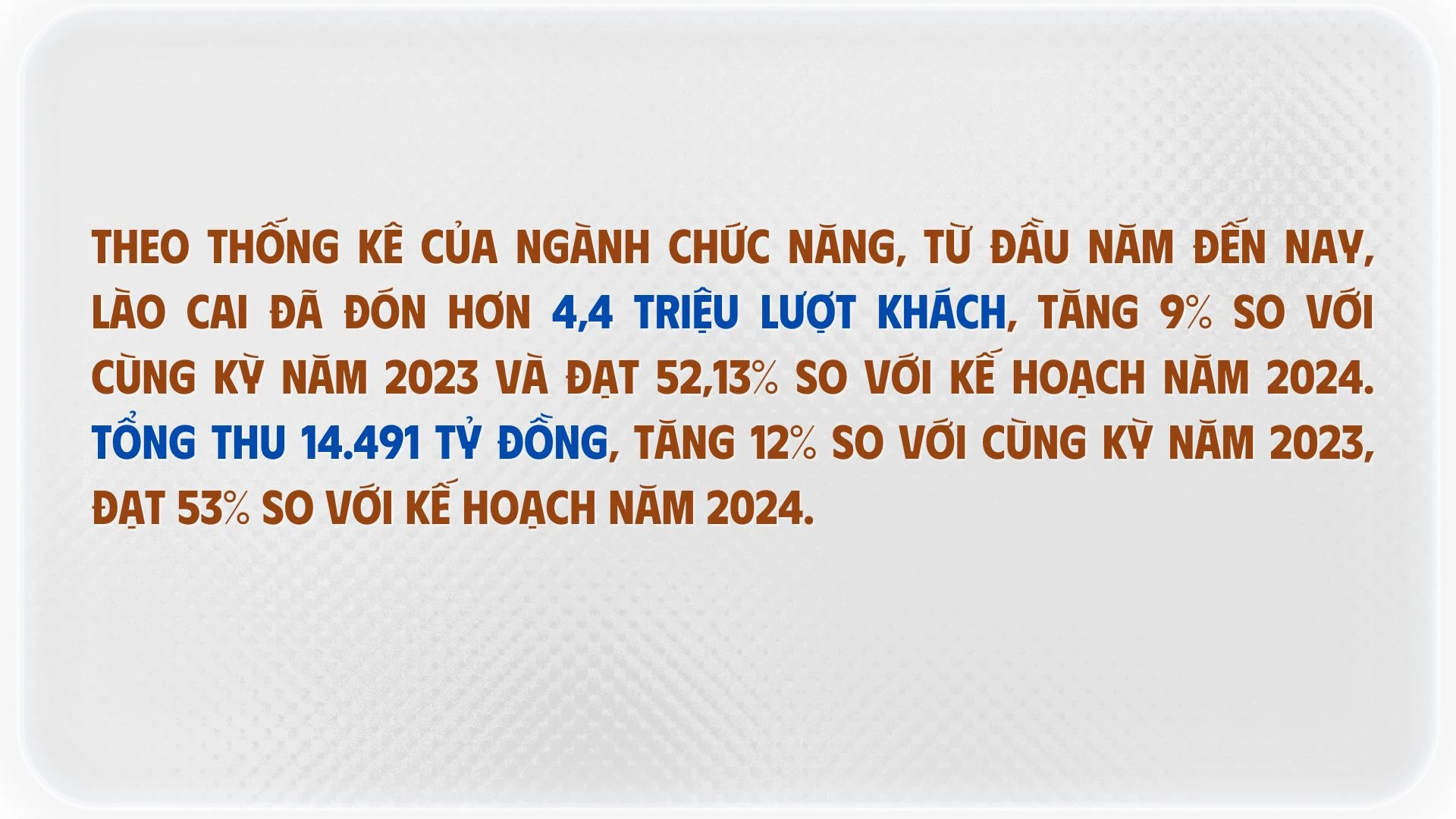 THEO THỐNG KÊ CỦA NGÀNH CHỨC NĂNG, TỪ ĐẦU NĂM ĐẾN NAY, LÀO CAI ĐÃ ĐÓN HƠN 4,4 TRIỆU LƯỢT KHÁCH, TĂNG 9% SO VỚI CÙNG KỲ NĂM 2023 VÀ ĐẠT 52,13% SO VỚI KẾ HOẠCH NĂM 2024. TỔNG THU 14.491 TỶ ĐỒNG, TĂNG 12% SO VỚI CÙNG KỲ NĂM 2023, ĐẠT 53% SO VỚI KẾ HOẠCH NĂM 2024.